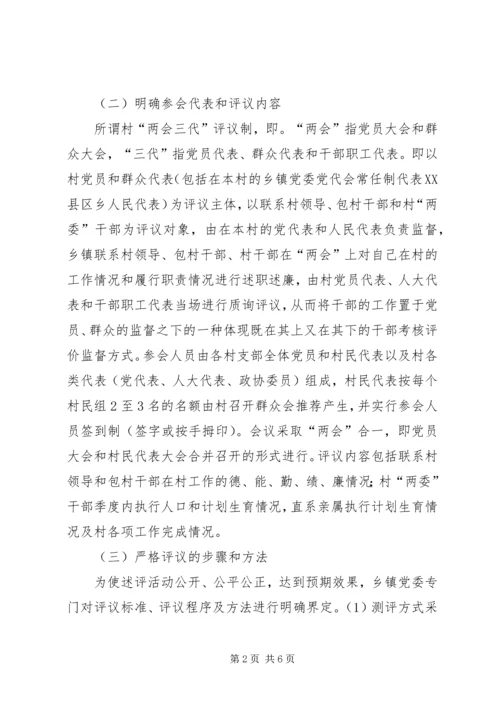 （二）明确参会代表和评议内容

所谓村“两会三代”评议制，即。“两会”指党员大会和群众大会，“三代”指党员代表、群众代表和干部职工代表。即以村党员和群众代表（包括在本村的乡镇党委党代会常任制代表XX县区乡人民代表）为评议主体，以联系村领导、包村干部和村“两委”干部为评议对象，由在本村的党代表和人民代表负责监督，乡镇联系村领导、包村干部、村干部在“两会”上对自己在村的工作情况和履行职责情况进行述职述廉，由村党员代表、人大代表和干部职工代表当场进行质询评议，从而将干部的工作置于党员、群众的监督之下的一种体现既在其上又在其下的干部考核评价监督方式。参会人员由各村支部全体党员和村民代表以及村各类代表（党代表、人大代表、政协委员）组成，村民代表按每个村民组2至3名的名额由村召开群众会推荐产生，并实行参会人员签到制（签字或按手拇印）。会议采取“两会”合一，即党员大会和村民代表大会合并召开的形式进行。评议内容包括联系村领导和包村干部在村工作的德、能、勤、绩、廉情况；村“两委”干部季度内执行人口和计划生育情况，直系亲属执行计划生育情况及村各项工作完成情况。

（三）严格评议的步骤和方法

为使述评活动公开、公平公正，达到预期效果，乡镇党委专门对评议标准、评议程序及方法进行明确界定。（1）测评方式采

第2页 共6页